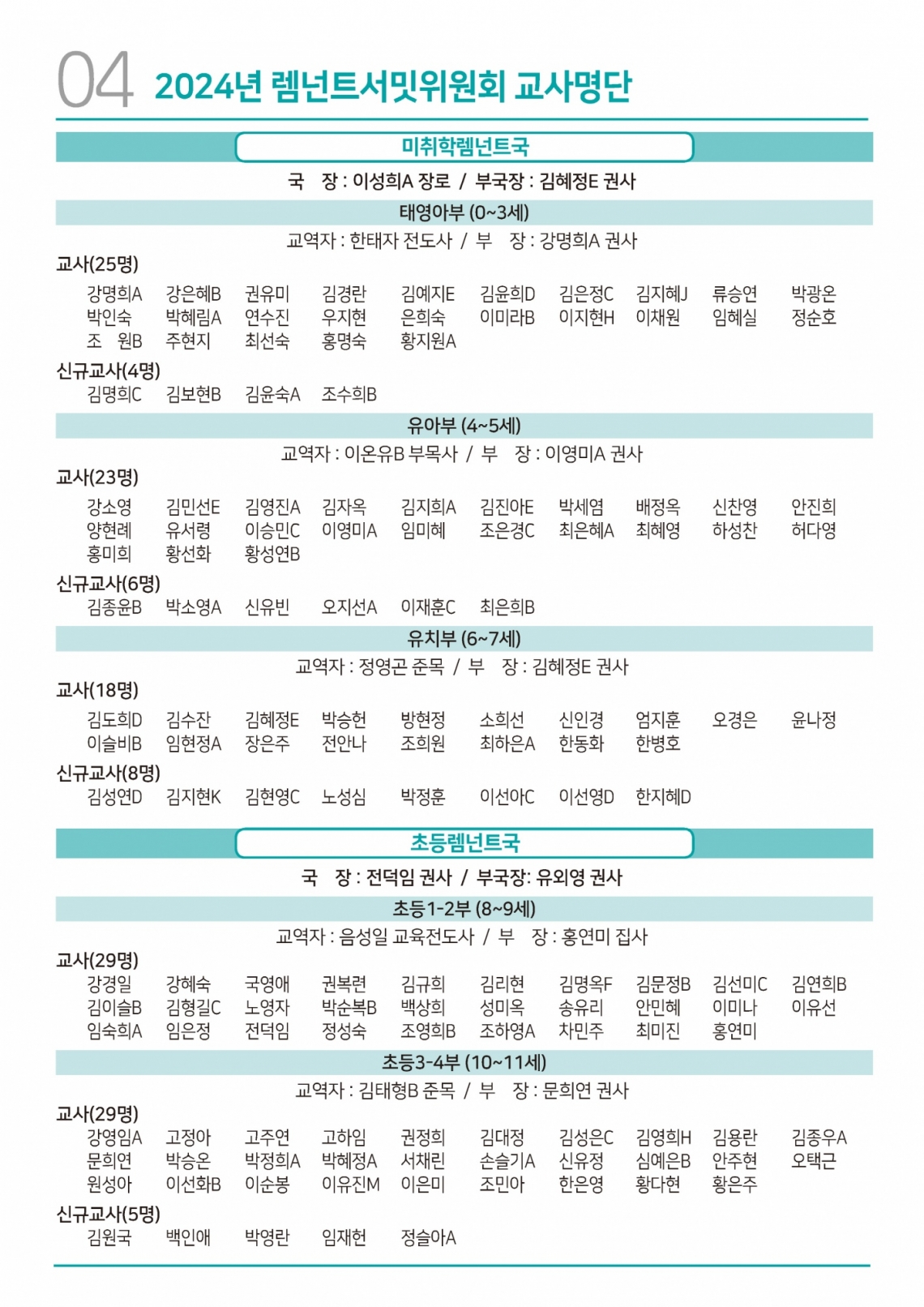 04 2024년 렘넌트서밋위원회 교사명단

미취학렘넌트국

국 장 : 이성희A 장로 / 부국장 : 김혜정E 권사

태영아부 (0~3세)

교역자 : 한태자 전도사 / 부 장 : 강명희A 권사

교사(25명)

강명희A 강은혜B 권유미 김경란 김예지E 김윤희D 김은정C 김지혜J 류승연 박광온
박인숙 박혜림A 연수진 우지현 은희숙 이미라B 이지현H 이채원 임혜실 정순호
조 원B 주현지 최선숙 홍명숙 황지원A

신규교사(4명)

김명희C 김보현B 김윤숙A 조수희B

유아부 (4~5세)

교역자 : 이온유B 부목사 / 부 장 : 이영미A 권사

교사(23명)

강소영 김민선E 김영진A 김자옥 김지희A 김진아E 박세염 배정옥 신찬영 안진희
양현례 유서령 이승민C 이영미A 임미혜 조은경C 최은혜A 최혜영 하성찬 허다영
홍미희 황선화 황성연B

신규교사(6명)

김종윤B 박소영A 신유빈 오지선A 이재훈C 최은희B

유치부 (6~7세)

교역자 : 정영곤 준목 / 부 장 : 김혜정E 권사

교사(18명)

김도희D 김수잔 김혜정E 박승헌 방현정 소희선 신인경 엄지훈 오경은 윤나정
이슬비B 임현정A 장은주 전안나 조희원 최하은A 한동화 한병호

신규교사(8명)

김성연D 김지현K 김현영C 노성심 박정훈 이선아C 이선영D 한지혜D

초등렘넌트국

국 장 : 전덕임 권사 / 부국장: 유외영 권사

초등1-2부 (8~9세)

교역자 : 음성일 교육전도사 / 부 장 : 홍연미 집사

교사(29명)

강경일 강혜숙 국영애 권복련 김규희 김리현 김명옥F 김문정B 김선미C 김연희B
김이슬B 김형길C 노영자 박순복B 백상희 성미옥 송유리 안민혜 이미나 이유선
임숙희A 임은정 전덕임 정성숙 조영희B 조하영A 차민주 최미진 홍연미

초등3-4부 (10~11세)

교역자 : 김태형B 준목 / 부 장 : 문희연 권사

교사(29명)

강영임A 고정아 고주연 고하임 권정희 김대정 김성은C 김영희H 김용란 김종우A
문희연 박승온 박정희A 박혜정A 서채린 손슬기A 신유정 심예은B 안주현 오택근
원성아 이선화B 이순봉 이유진M 이은미 조민아 한은영 황다현 황은주

신규교사(5명)

김원국 백인애 박영란 임재헌 정슬아A